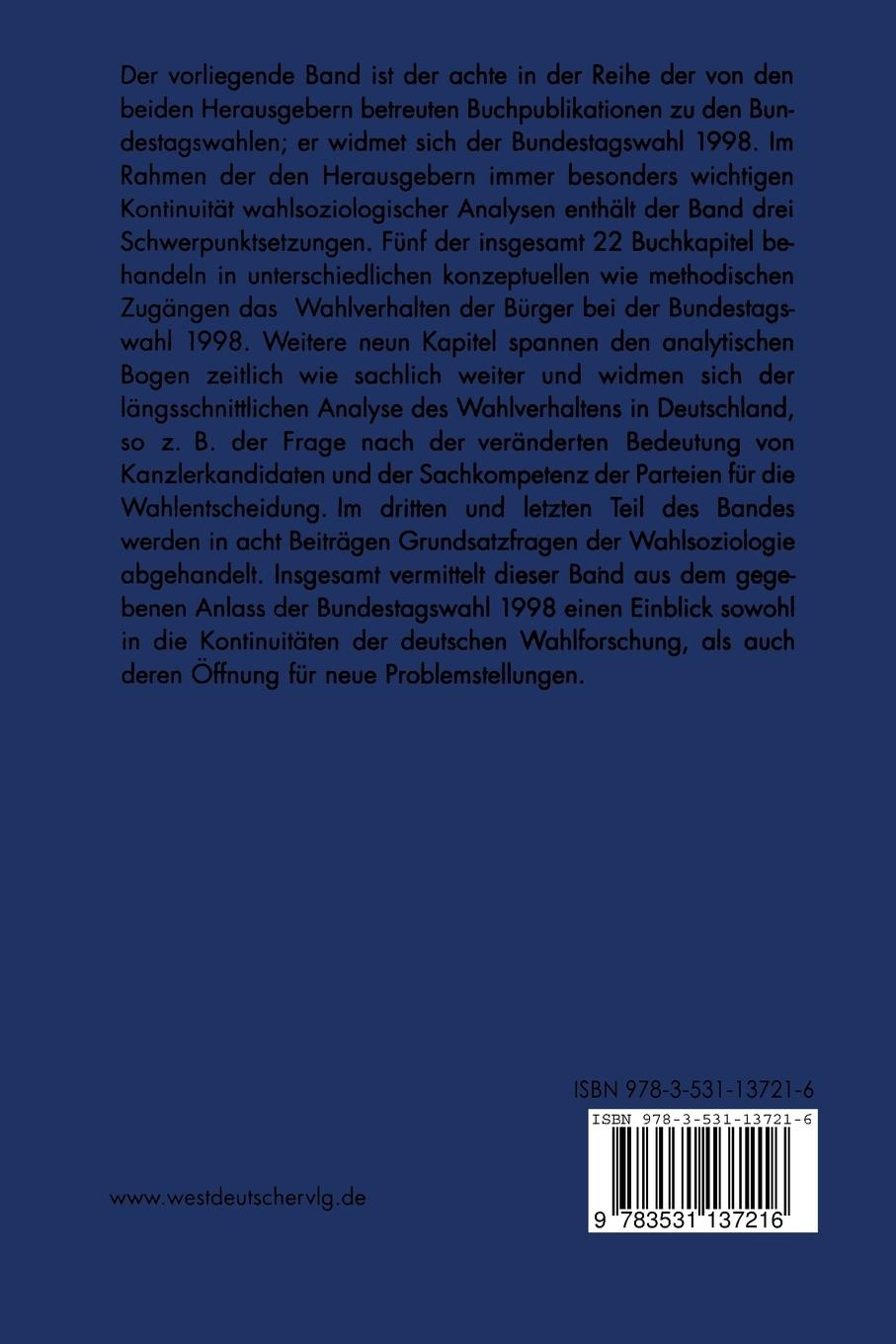 Der vorliegende Band ist der achte in der Reihe der von den beiden Herausgebern betreuten Buchpublikationen zu den Bundestagswahlen; er widmet sich der Bundestagswahl 1998. Im Rahmen der den Herausgebern immer besonders wichtigen Kontinuität wahlsoziologischer Analysen enthält der Band drei Schwerpunktsetzungen. Fünf der insgesamt 22 Buchkapitel behandeln in unterschiedlichen konzeptuellen wie methodischen Zugängen das Wahlverhalten der Bürger bei der Bundestagswahl 1998. Weitere neun Kapitel spannen den analytischen Bogen zeitlich wie sachlich weiter und widmen sich der längsschnittlichen Analyse des Wahlverhaltens in Deutschland, so z. B. der Frage nach der veränderten Bedeutung von Kanzlerkandidaten und der Sachkompetenz der Parteien für die Wahlentscheidung. Im dritten und letzten Teil des Bandes werden in acht Beiträgen Grundsatzfragen der Wahlsoziologie abgehandelt. Insgesamt vermittelt dieser Band aus dem gegebenen Anlass der Bundestagswahl 1998 einen Einblick sowohl in die Kontinuitäten der deutschen Wahlforschung, als auch deren Öffnung für neue Problemstellungen.

ISBN 978-3-531-13721-6

ISBN 978-3-531-13721-6

9 783531 137216

www.westdeutschervlg.de